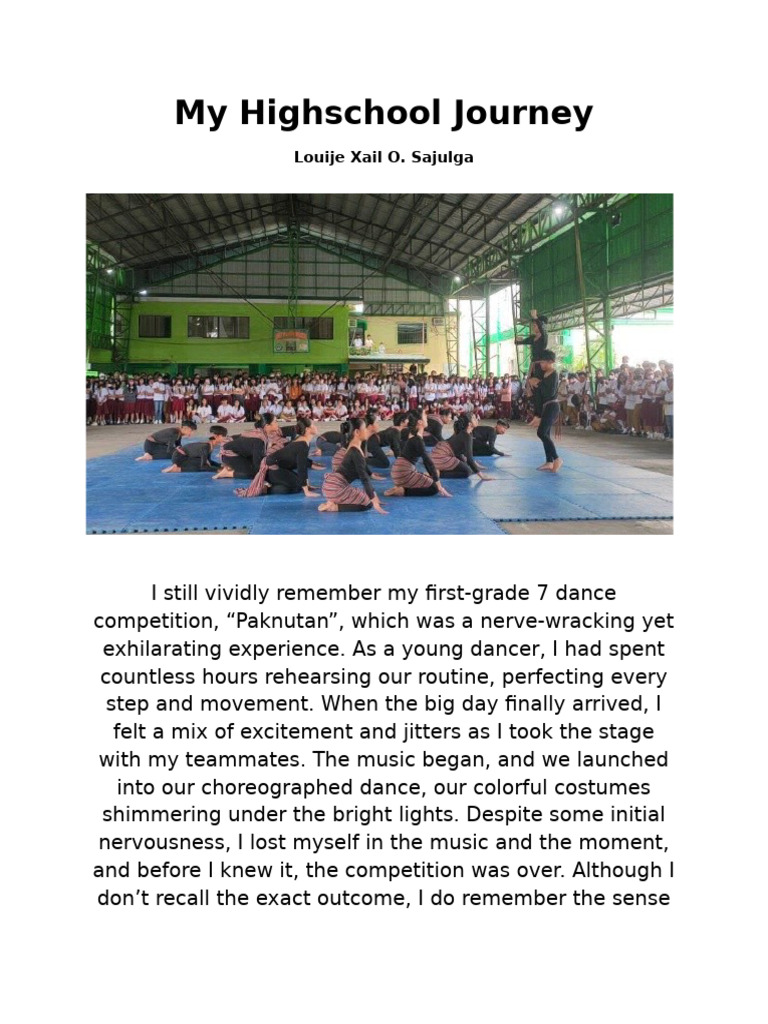 My Highschool Journey

Louije Xail O. Sajulga

I still vividly remember my first-grade 7 dance competition, “Paknutan”, which was a nerve-wracking yet exhilarating experience. As a young dancer, I had spent countless hours rehearsing our routine, perfecting every step and movement. When the big day finally arrived, I felt a mix of excitement and jitters as I took the stage with my teammates. The music began, and we launched into our choreographed dance, our colorful costumes shimmering under the bright lights. Despite some initial nervousness, I lost myself in the music and the moment, and before I knew it, the competition was over. Although I don’t recall the exact outcome, I do remember the sense